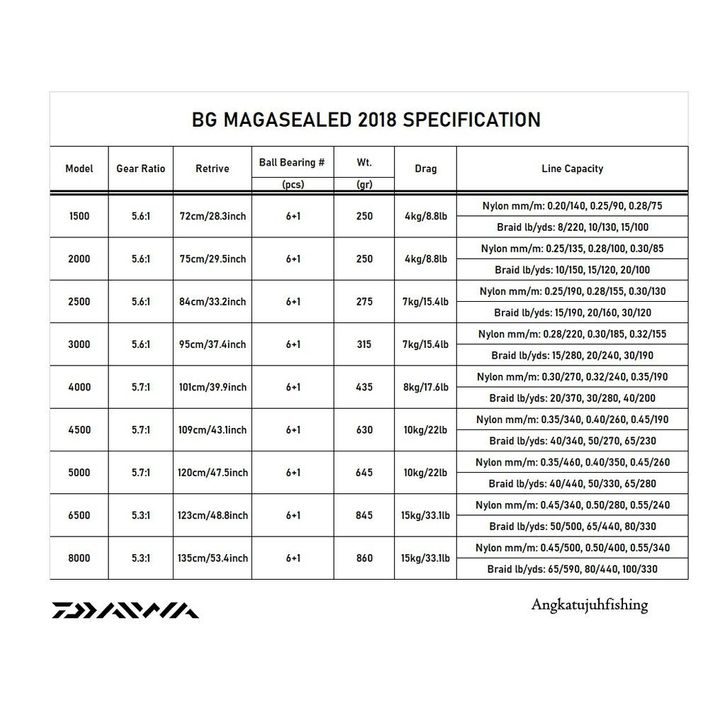 BG MAGASEALED 2018 SPECIFICATION

| Model | Gear Ratio | Retrive | Ball Bearing # (pcs) | Wt. (gr) | Drag | Line Capacity |
|---|---|---|---|---|---|---|
| 1500 | 5.6:1 | 72cm/28.3inch | 6+1 | 250 | 4kg/8.8lb | Nylon mm/m: 0.20/140, 0.25/90, 0.28/75 |
| | | | | | | Braid lb/yds: 8/220, 10/130, 15/100 |
| 2000 | 5.6:1 | 75cm/29.5inch | 6+1 | 250 | 4kg/8.8lb | Nylon mm/m: 0.25/135, 0.28/100, 0.30/85 |
| | | | | | | Braid lb/yds: 10/150, 15/120, 20/100 |
| 2500 | 5.6:1 | 84cm/33.2inch | 6+1 | 275 | 7kg/15.4lb | Nylon mm/m: 0.25/190, 0.28/155, 0.30/130 |
| | | | | | | Braid lb/yds: 15/190, 20/160, 30/120 |
| 3000 | 5.6:1 | 95cm/37.4inch | 6+1 | 315 | 7kg/15.4lb | Nylon mm/m: 0.28/220, 0.30/185, 0.32/155 |
| | | | | | | Braid lb/yds: 15/280, 20/240, 30/190 |
| 4000 | 5.7:1 | 101cm/39.9inch | 6+1 | 435 | 8kg/17.6lb | Nylon mm/m: 0.30/270, 0.32/240, 0.35/190 |
| | | | | | | Braid lb/yds: 20/370, 30/280, 40/200 |
| 4500 | 5.7:1 | 109cm/43.1inch | 6+1 | 630 | 10kg/22lb | Nylon mm/m: 0.35/340, 0.40/260, 0.45/190 |
| | | | | | | Braid lb/yds: 40/340, 50/270, 65/230 |
| 5000 | 5.7:1 | 120cm/47.5inch | 6+1 | 645 | 10kg/22lb | Nylon mm/m: 0.35/460, 0.40/350, 0.45/260 |
| | | | | | | Braid lb/yds: 40/440, 50/330, 65/280 |
| 6500 | 5.3:1 | 123cm/48.8inch | 6+1 | 845 | 15kg/33.1lb | Nylon mm/m: 0.45/340, 0.50/280, 0.55/240 |
| | | | | | | Braid lb/yds: 50/500, 65/440, 80/330 |
| 8000 | 5.3:1 | 135cm/53.4inch | 6+1 | 860 | 15kg/33.1lb | Nylon mm/m: 0.45/500, 0.50/400, 0.55/340 |
| | | | | | | Braid lb/yds: 65/590, 80/440, 100/330 |

DAIWA

Angkatujuhfishing